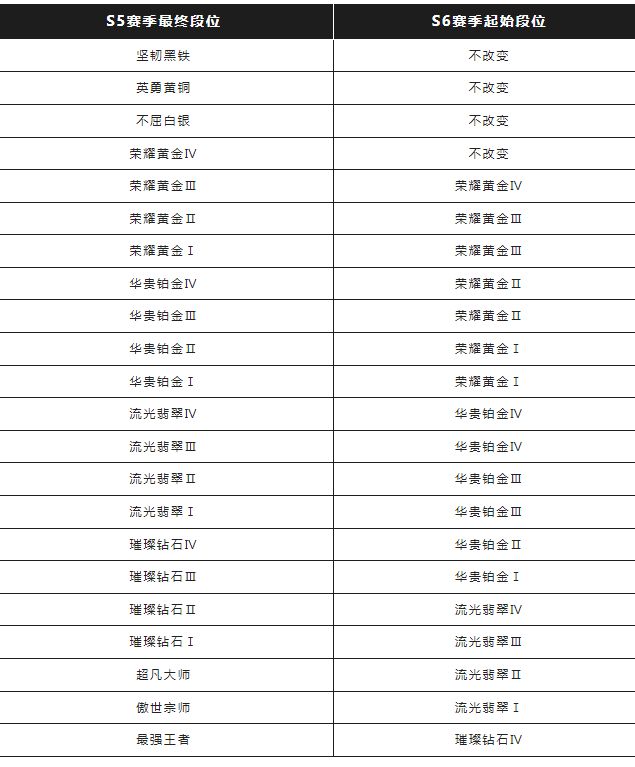 | S5赛季最终段位 | S6赛季起始段位 |
|---|---|
| 坚韧黑铁 | 不改变 |
| 英勇黄铜 | 不改变 |
| 不屈白银 | 不改变 |
| 荣耀黄金Ⅳ | 不改变 |
| 荣耀黄金Ⅲ | 荣耀黄金Ⅳ |
| 荣耀黄金Ⅱ | 荣耀黄金Ⅲ |
| 荣耀黄金Ⅰ | 荣耀黄金Ⅲ |
| 华贵铂金Ⅳ | 荣耀黄金Ⅱ |
| 华贵铂金Ⅲ | 荣耀黄金Ⅱ |
| 华贵铂金Ⅱ | 荣耀黄金Ⅰ |
| 华贵铂金Ⅰ | 荣耀黄金Ⅰ |
| 流光翡翠Ⅳ | 华贵铂金Ⅳ |
| 流光翡翠Ⅲ | 华贵铂金Ⅳ |
| 流光翡翠Ⅱ | 华贵铂金Ⅲ |
| 流光翡翠Ⅰ | 华贵铂金Ⅲ |
| 璀璨钻石Ⅳ | 华贵铂金Ⅱ |
| 璀璨钻石Ⅲ | 华贵铂金Ⅰ |
| 璀璨钻石Ⅱ | 流光翡翠Ⅳ |
| 璀璨钻石Ⅰ | 流光翡翠Ⅲ |
| 超凡大师 | 流光翡翠Ⅱ |
| 傲世宗师 | 流光翡翠Ⅰ |
| 最强王者 | 璀璨钻石Ⅳ |